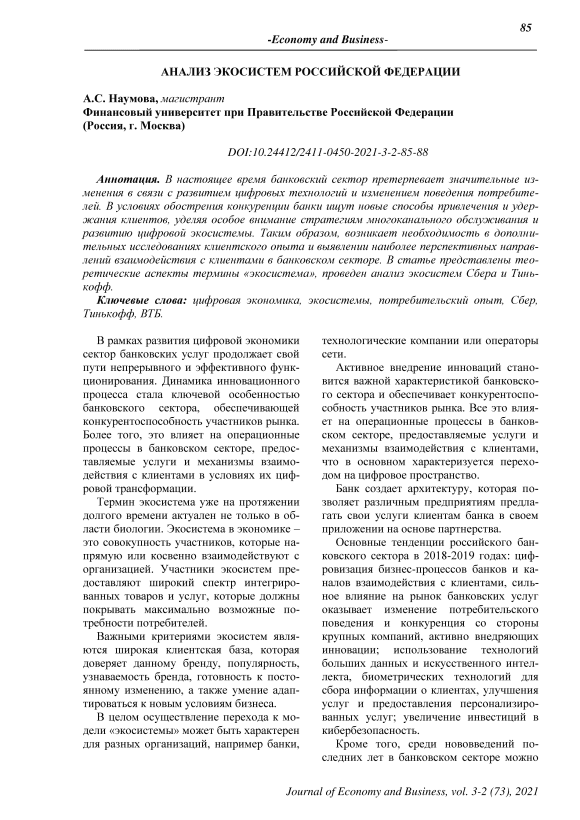 85

-Economy and Business-

АНАЛИЗ ЭКОСИСТЕМ РОССИЙСКОЙ ФЕДЕРАЦИИ

А.С. Наумова, магистрант
Финансовый университет при Правительстве Российской Федерации
(Россия, г. Москва)

DOI:10.24412/2411-0450-2021-3-2-85-88

Аннотация. В настоящее время банковский сектор претерпевает значительные изменения в связи с развитием цифровых технологий и изменением поведения потребителей. В условиях обострения конкуренции банки ищут новые способы привлечения и удержания клиентов, уделяя особое внимание стратегиям многоканального обслуживания и развитию цифровой экосистемы. Таким образом, возникает необходимость в дополнительных исследованиях клиентского опыта и выявлении наиболее перспективных направлений взаимодействия с клиентами в банковском секторе. В статье представлены теоретические аспекты термины «экосистема», проведен анализ экосистем Сбера и Тинькофф.

Ключевые слова: цифровая экономика, экосистемы, потребительский опыт, Сбер, Тинькофф, ВТБ.

В рамках развития цифровой экономики сектор банковских услуг продолжает свой пути непрерывного и эффективного функционирования. Динамика инновационного процесса стала ключевой особенностью банковского сектора, обеспечивающей конкурентоспособность участников рынка. Более того, это влияет на операционные процессы в банковском секторе, предоставляемые услуги и механизмы взаимодействия с клиентами в условиях их цифровой трансформации.

Термин экосистема уже на протяжении долгого времени актуален не только в области биологии. Экосистема в экономике – это совокупность участников, которые напрямую или косвенно взаимодействуют с организацией. Участники экосистем предоставляют широкий спектр интегрированных товаров и услуг, которые должны покрывать максимально возможные потребности потребителей.

Важными критериями экосистем являются широкая клиентская база, которая доверяет данному бренду, популярность, узнаваемость бренда, готовность к постоянному изменению, а также умение адаптироваться к новым условиям бизнеса.

В целом осуществление перехода к модели «экосистемы» может быть характерен для разных организаций, например банки, технологические компании или операторы сети.

Активное внедрение инноваций становится важной характеристикой банковского сектора и обеспечивает конкурентоспособность участников рынка. Все это влияет на операционные процессы в банковском секторе, предоставляемые услуги и механизмы взаимодействия с клиентами, что в основном характеризуется переходом на цифровое пространство.

Банк создает архитектуру, которая позволяет различным предприятиям предлагать свои услуги клиентам банка в своем приложении на основе партнерства.

Основные тенденции российского банковского сектора в 2018-2019 годах: цифровизация бизнес-процессов банков и каналов взаимодействия с клиентами, сильное влияние на рынок банковских услуг оказывает изменение потребительского поведения и конкуренция со стороны крупных компаний, активно внедряющих инновации; использование технологий больших данных и искусственного интеллекта, биометрических технологий для сбора информации о клиентах, улучшения услуг и предоставления персонализированных услуг; увеличение инвестиций в кибербезопасность.

Кроме того, среди нововведений последних лет в банковском секторе можно

Journal of Economy and Business, vol. 3-2 (73), 2021